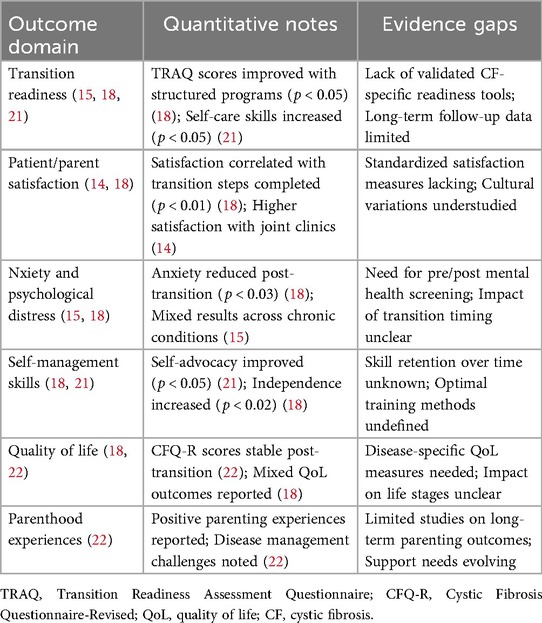 | Outcome domain | Quantitative notes | Evidence gaps |
|---|---|---|
| Transition readiness (15, 18, 21) | TRAQ scores improved with structured programs ($p < 0.05$) (18); Self-care skills increased ($p < 0.05$) (21) | Lack of validated CF-specific readiness tools; Long-term follow-up data limited |
| Patient/parent satisfaction (14, 18) | Satisfaction correlated with transition steps completed ($p < 0.01$) (18); Higher satisfaction with joint clinics (14) | Standardized satisfaction measures lacking; Cultural variations understudied |
| Nxiety and psychological distress (15, 18) | Anxiety reduced post-transition ($p < 0.03$) (18); Mixed results across chronic conditions (15) | Need for pre/post mental health screening; Impact of transition timing unclear |
| Self-management skills (18, 21) | Self-advocacy improved ($p < 0.05$) (21); Independence increased ($p < 0.02$) (18) | Skill retention over time unknown; Optimal training methods undefined |
| Quality of life (18, 22) | CFQ-R scores stable post-transition (22); Mixed QoL outcomes reported (18) | Disease-specific QoL measures needed; Impact on life stages unclear |
| Parenthood experiences (22) | Positive parenting experiences reported; Disease management challenges noted (22) | Limited studies on long-term parenting outcomes; Support needs evolving |

TRAQ, Transition Readiness Assessment Questionnaire; CFQ-R, Cystic Fibrosis Questionnaire-Revised; QoL, quality of life; CF, cystic fibrosis.